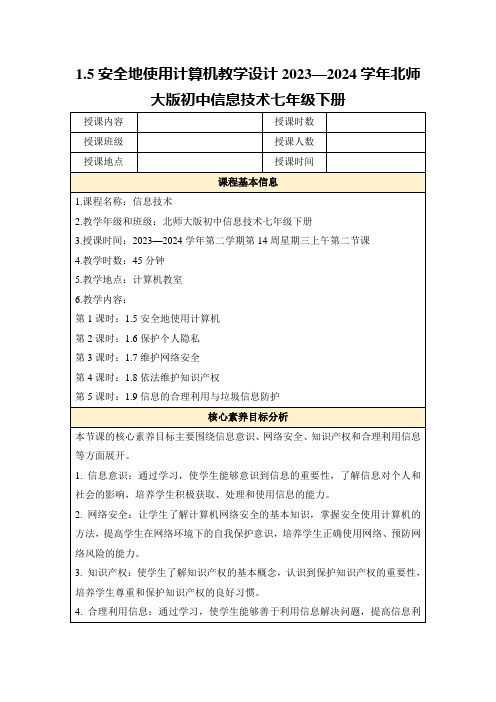 1.5 安全地使用计算机教学设计 2023—2024 学年北师大版初中信息技术七年级下册

| 授课内容 |  | 授课时数 |  |
|---|---|---|---|
| 授课班级 |  | 授课人数 |  |
| 授课地点 |  | 授课时间 |  |

课程基本信息

1.课程名称：信息技术

2.教学年级和班级：北师大版初中信息技术七年级下册

3.授课时间：2023—2024 学年第二学期第 14 周星期三上午第二节课

4.教学时数：45 分钟

5.教学地点：计算机教室

6.教学内容：

第 1 课时：1.5 安全地使用计算机

第 2 课时：1.6 保护个人隐私

第 3 课时：1.7 维护网络安全

第 4 课时：1.8 依法维护知识产权

第 5 课时：1.9 信息的合理利用与垃圾信息防护

核心素养目标分析

本节课的核心素养目标主要围绕信息意识、网络安全、知识产权和合理利用信息等方面展开。

1. 信息意识：通过学习，使学生能够意识到信息的重要性，了解信息对个人和社会的影响，培养学生积极获取、处理和使用信息的能力。

2. 网络安全：让学生了解计算机网络安全的基本知识，掌握安全使用计算机的方法，提高学生在网络环境下的自我保护意识，培养学生正确使用网络、预防网络风险的能力。

3. 知识产权：使学生了解知识产权的基本概念，认识到保护知识产权的重要性，培养学生尊重和保护知识产权的良好习惯。

4. 合理利用信息：通过学习，使学生能够善于利用信息解决问题，提高信息利